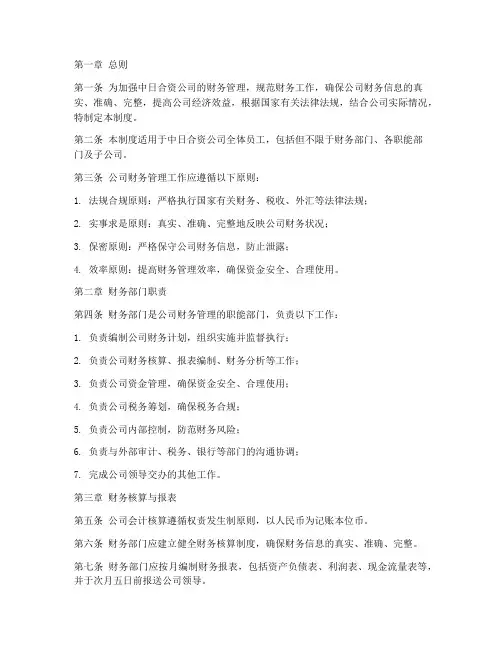 第一章 总则

第一条 为加强中日合资公司的财务管理，规范财务工作，确保公司财务信息的真实、准确、完整，提高公司经济效益，根据国家有关法律法规，结合公司实际情况，特制定本制度。

第二条 本制度适用于中日合资公司全体员工，包括但不限于财务部门、各职能部门及子公司。

第三条 公司财务管理工作应遵循以下原则：

1. 法规合规原则：严格执行国家有关财务、税收、外汇等法律法规；

2. 实事求是原则：真实、准确、完整地反映公司财务状况；

3. 保密原则：严格保守公司财务信息，防止泄露；

4. 效率原则：提高财务管理效率，确保资金安全、合理使用。

第二章 财务部门职责

第四条 财务部门是公司财务管理的职能部门，负责以下工作：

1. 负责编制公司财务计划，组织实施并监督执行；

2. 负责公司财务核算、报表编制、财务分析等工作；

3. 负责公司资金管理，确保资金安全、合理使用；

4. 负责公司税务筹划，确保税务合规；

5. 负责公司内部控制，防范财务风险；

6. 负责与外部审计、税务、银行等部门的沟通协调；

7. 完成公司领导交办的其他工作。

第三章 财务核算与报表

第五条 公司会计核算遵循权责发生制原则，以人民币为记账本位币。

第六条 财务部门应建立健全财务核算制度，确保财务信息的真实、准确、完整。

第七条 财务部门应按月编制财务报表，包括资产负债表、利润表、现金流量表等，并于次月五日前报送公司领导。